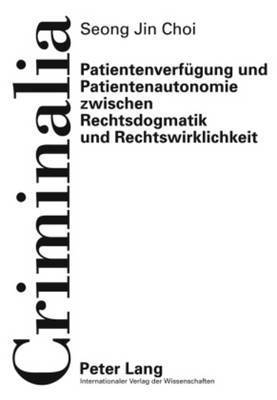 Criminalia

Seong Jin Choi

Patientenverfügung und Patientenautonomie zwischen Rechtsdogmatik und Rechtswirklichkeit

Peter Lang
Internationaler Verlag der Wissenschaften